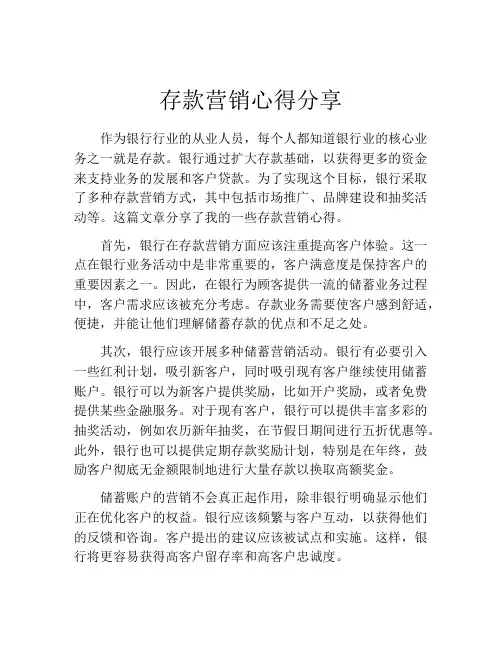 存款营销心得分享

作为银行行业的从业人员，每个人都知道银行业的核心业务之一就是存款。银行通过扩大存款基础，以获得更多的资金来支持业务的发展和客户贷款。为了实现这个目标，银行采取了多种存款营销方式，其中包括市场推广、品牌建设和抽奖活动等。这篇文章分享了我的一些存款营销心得。

首先，银行在存款营销方面应该注重提高客户体验。这一点在银行业务活动中是非常重要的，客户满意度是保持客户的重要因素之一。因此，在银行为顾客提供一流的储蓄业务过程中，客户需求应该被充分考虑。存款业务需要使客户感到舒适，便捷，并能让他们理解储蓄存款的优点和不足之处。

其次，银行应该开展多种储蓄营销活动。银行有必要引入一些红利计划，吸引新客户，同时吸引现有客户继续使用储蓄账户。银行可以为新客户提供奖励，比如开户奖励，或者免费提供某些金融服务。对于现有客户，银行可以提供丰富多彩的抽奖活动，例如农历新年抽奖，在节假日期间进行五折优惠等。此外，银行也可以提供定期存款奖励计划，特别是在年终，鼓励客户彻底无金额限制地进行大量存款以换取高额奖金。

储蓄账户的营销不会真正起作用，除非银行明确显示他们正在优化客户的权益。银行应该频繁与客户互动，以获得他们的反馈和咨询。客户提出的建议应该被试点和实施。这样，银行将更容易获得高客户留存率和高客户忠诚度。